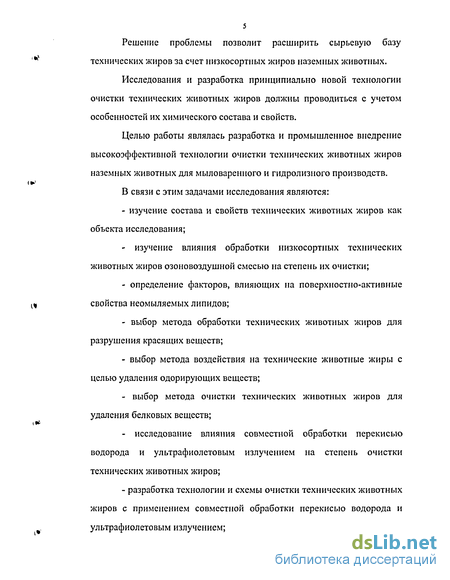 5

Решение проблемы позволит расширить сырьевую базу технических жиров за счет низкосортных жиров наземных животных.

Исследования и разработка принципиально новой технологии очистки технических животных жиров должны проводиться с учетом особенностей их химического состава и свойств.

Целью работы являлась разработка и промышленное внедрение высокоэффективной технологии очистки технических животных жиров наземных животных для мыловаренного и гидролизного производств.

В связи с этим задачами исследования являются:

- изучение состава и свойств технических животных жиров как объекта исследования;

- изучение влияния обработки низкосортных технических животных жиров озоновоздушной смесью на степень их очистки;

- определение факторов, влияющих на поверхностно-активные свойства неомыляемых липидов;

- выбор метода обработки технических животных жиров для разрушения красящих веществ;

- выбор метода воздействия на технические животные жиры с целью удаления одорирующих веществ;

- выбор метода очистки технических животных жиров для удаления белковых веществ;

- исследование влияния совместной обработки перекисью водорода и ультрафиолетовым излучением на степень очистки технических животных жиров;

- разработка технологии и схемы очистки технических животных жиров с применением совместной обработки перекисью водорода и ультрафиолетовым излучением;

dsLib.net
библиотека диссертаций